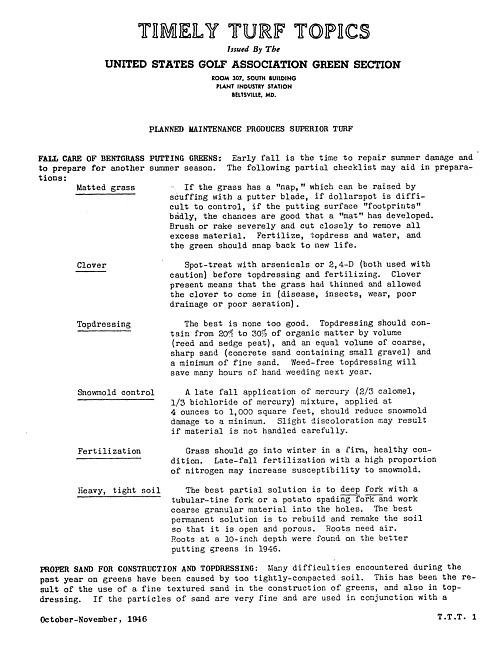 TIMELY TURF TOPICS

Issued By The

UNITED STATES GOLF ASSOCIATION GREEN SECTION

ROOM 307, SOUTH BUILDING
PLANT INDUSTRY STATION
BELTSVILLE, MD.

PLANNED MAINTENANCE PRODUCES SUPERIOR TURF

FALL CARE OF BENTGRASS PUTTING GREENS: Early fall is the time to repair summer damage and to prepare for another summer season. The following partial checklist may aid in preparations:

Matted grass If the grass has a "nap," which can be raised by scuffing with a putter blade, if dollarspot is difficult to control, if the putting surface "footprints" badly, the chances are good that a "mat" has developed. Brush or rake severely and cut closely to remove all excess material. Fertilize, topdress and water, and the green should snap back to new life.

Clover Spot-treat with arsenicals or 2,4-D (both used with caution) before topdressing and fertilizing. Clover present means that the grass had thinned and allowed the clover to come in (disease, insects, wear, poor drainage or poor aeration).

Topdressing The best is none too good. Topdressing should contain from 20% to 30% of organic matter by volume (reed and sedge peat), and an equal volume of coarse, sharp sand (concrete sand containing small gravel) and a minimum of fine sand. Weed-free topdressing will save many hours of hand weeding next year.

Snowmold control A late fall application of mercury (2/3 calomel, 1/3 bichloride of mercury) mixture, applied at 4 ounces to 1,000 square feet, should reduce snowmold damage to a minimum. Slight discoloration may result if material is not handled carefully.

Fertilization Grass should go into winter in a firm, healthy condition. Late-fall fertilization with a high proportion of nitrogen may increase susceptibility to snowmold.

Heavy, tight soil The best partial solution is to deep fork with a tubular-tine fork or a potato spading fork and work coarse granular material into the holes. The best permanent solution is to rebuild and remake the soil so that it is open and porous. Roots need air. Roots at a 10-inch depth were found on the better putting greens in 1946.

PROPER SAND FOR CONSTRUCTION AND TOPDRESSING: Many difficulties encountered during the past year on greens have been caused by too tightly-compacted soil. This has been the result of the use of a fine textured sand in the construction of greens, and also in topdressing. If the particles of sand are very fine and are used in conjunction with a

October-November, 1946 T.T.T. 1